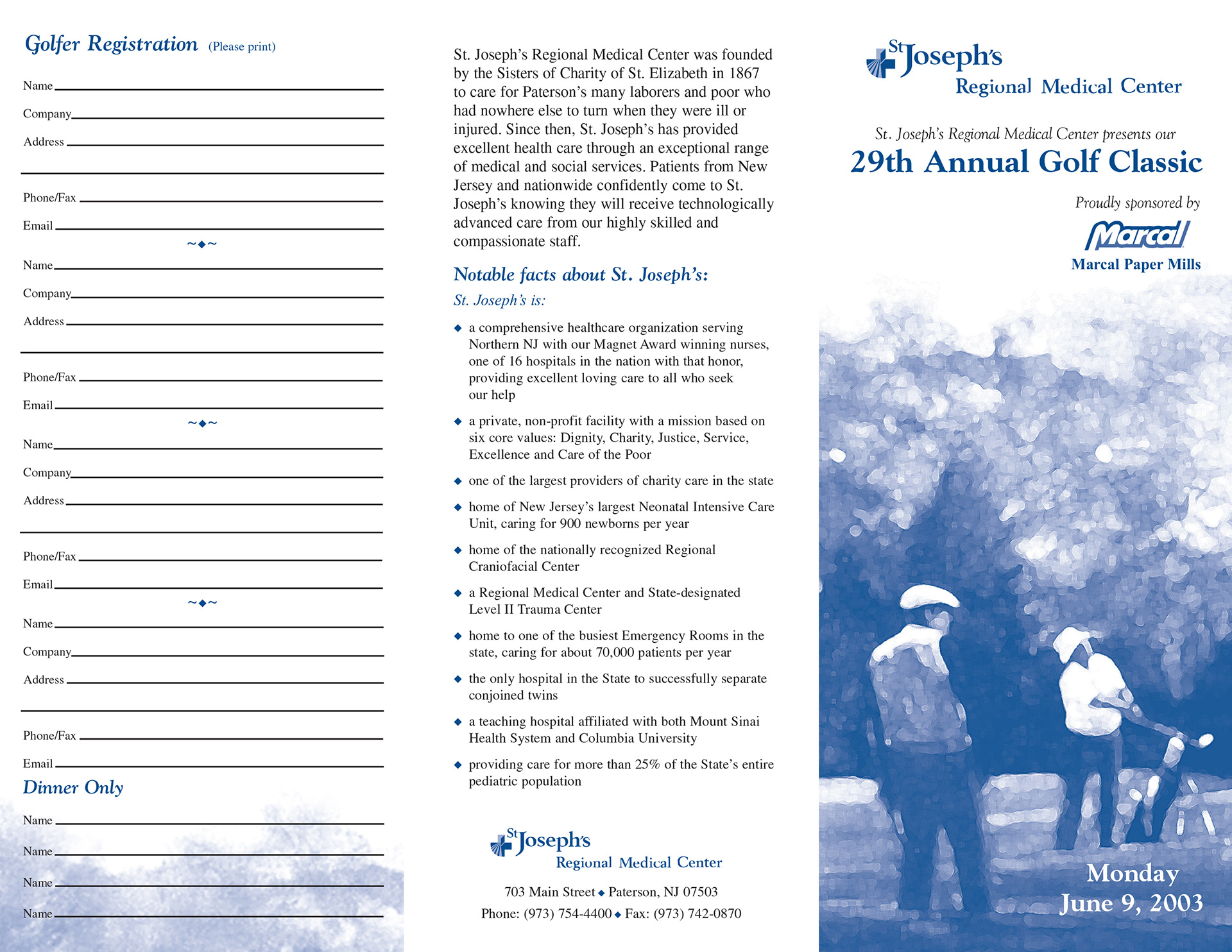 Golfer Registration (Please print)

Name

Company

Address

Phone/Fax

Email

~◆~

Name

Company

Address

Phone/Fax

Email

~◆~

Name

Company

Address

Phone/Fax

Email

~◆~

Name

Company

Address

Phone/Fax

Email

Dinner Only

Name

Name

Name

Name

St. Joseph's Regional Medical Center was founded by the Sisters of Charity of St. Elizabeth in 1867 to care for Paterson's many laborers and poor who had nowhere else to turn when they were ill or injured. Since then, St. Joseph's has provided excellent health care through an exceptional range of medical and social services. Patients from New Jersey and nationwide confidently come to St. Joseph's knowing they will receive technologically advanced care from our highly skilled and compassionate staff.

Notable facts about St. Joseph's:

St. Joseph's is:

◆ a comprehensive healthcare organization serving Northern NJ with our Magnet Award winning nurses, one of 16 hospitals in the nation with that honor, providing excellent loving care to all who seek our help

◆ a private, non-profit facility with a mission based on six core values: Dignity, Charity, Justice, Service, Excellence and Care of the Poor

◆ one of the largest providers of charity care in the state

◆ home of New Jersey's largest Neonatal Intensive Care Unit, caring for 900 newborns per year

◆ home of the nationally recognized Regional Craniofacial Center

◆ a Regional Medical Center and State-designated Level II Trauma Center

◆ home to one of the busiest Emergency Rooms in the state, caring for about 70,000 patients per year

◆ the only hospital in the State to successfully separate conjoined twins

◆ a teaching hospital affiliated with both Mount Sinai Health System and Columbia University

◆ providing care for more than 25% of the State's entire pediatric population

St Joseph's Regional Medical Center

703 Main Street ◆ Paterson, NJ 07503

Phone: (973) 754-4400 ◆ Fax: (973) 742-0870

St Joseph's Regional Medical Center

St. Joseph's Regional Medical Center presents our

29th Annual Golf Classic

Proudly sponsored by

Marcal

Marcal Paper Mills

Monday June 9, 2003